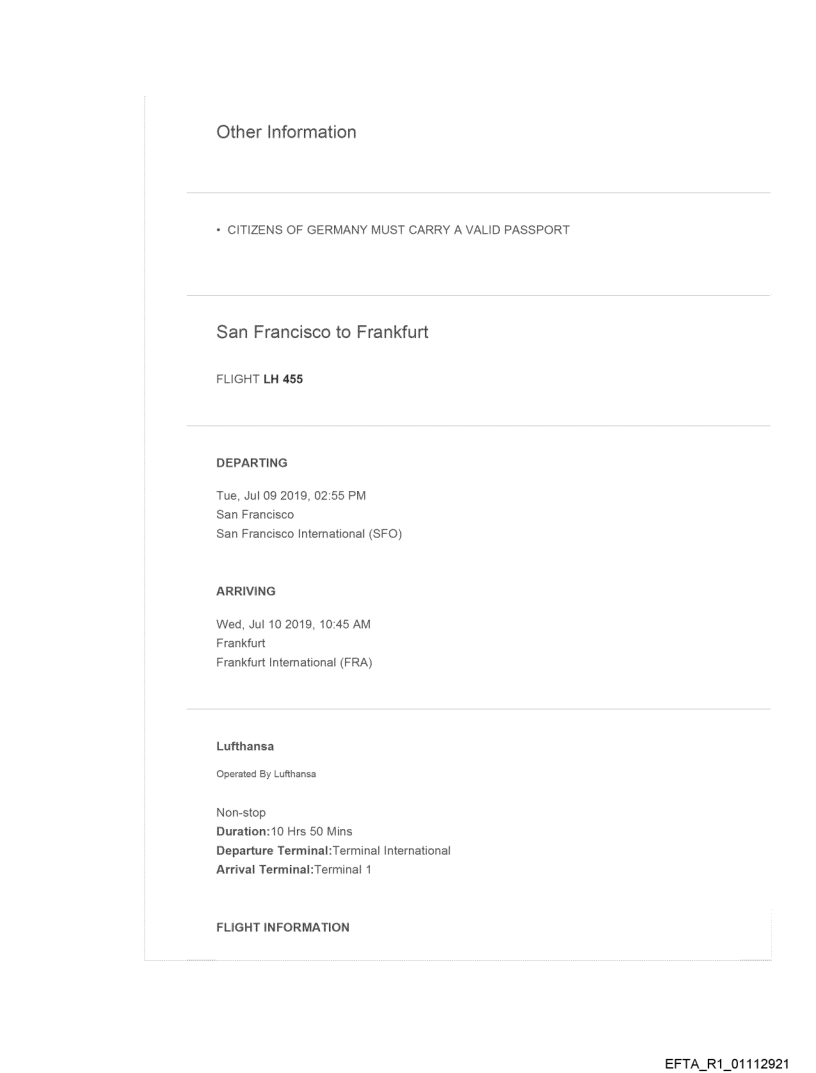 Other Information

• CITIZENS OF GERMANY MUST CARRY A VALID PASSPORT

San Francisco to Frankfurt

FLIGHT LH 455

DEPARTING

Tue, Jul 09 2019, 02:55 PM
San Francisco
San Francisco International (SFO)

ARRIVING

Wed, Jul 10 2019, 10:45 AM
Frankfurt
Frankfurt International (FRA)

Lufthansa

Operated By Lufthansa

Non-stop
Duration:10 Hrs 50 Mins
Departure Terminal:Terminal International
Arrival Terminal:Terminal 1

FLIGHT INFORMATION

EFTA_R1_01112921